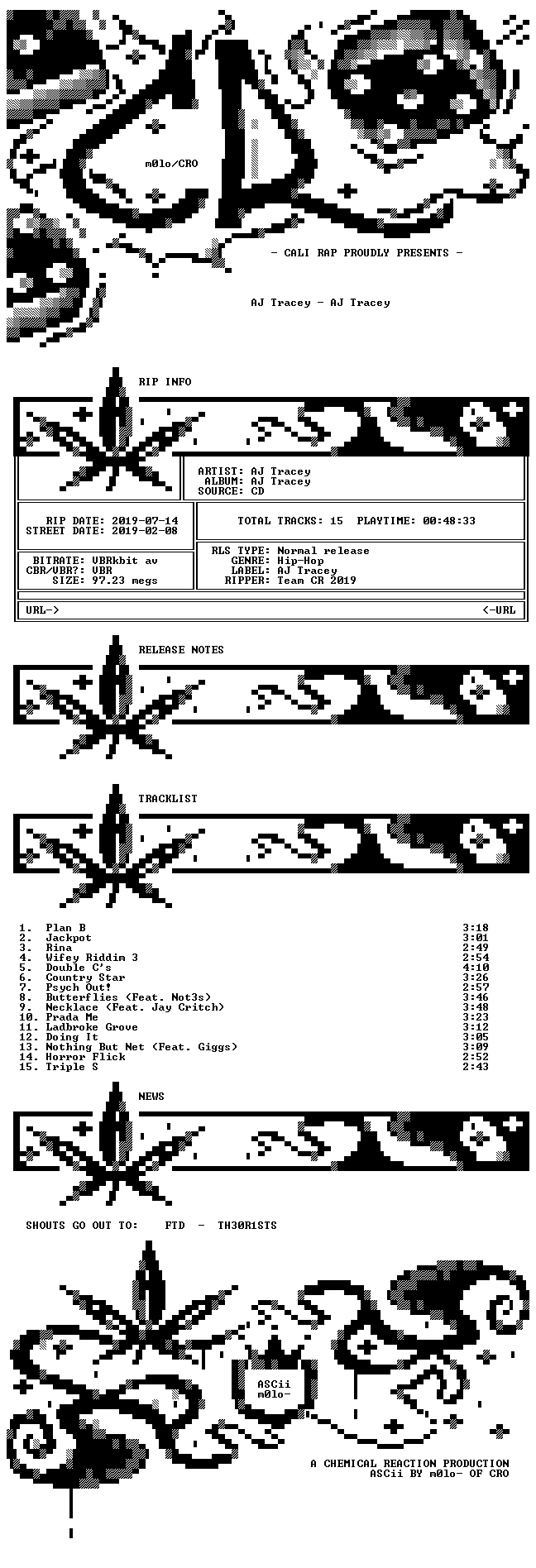 m0lo/CRO

- CALI RAP PROUDLY PRESENTS -

AJ Tracey - AJ Tracey

RIP INFO

ARTIST: AJ Tracey
ALBUM: AJ Tracey
SOURCE: CD

RIP DATE: 2019-07-14
STREET DATE: 2019-02-08

TOTAL TRACKS: 15 PLAYTIME: 00:48:33

BITRATE: VBRkbit av
CBR/VBR?: VBR
SIZE: 97.23 megs

RLS TYPE: Normal release
GENRE: Hip-Hop
LABEL: AJ Tracey
RIPPER: Team CR 2019

URL-> <-URL

RELEASE NOTES

TRACKLIST

1. Plan B 3:18
2. Jackpot 3:01
3. Rina 2:49
4. Wifey Riddim 3 2:54
5. Double C's 4:10
6. Country Star 3:26
7. Psych Out! 2:57
8. Butterflies (Feat. Not3s) 3:46
9. Necklace (Feat. Jay Critch) 3:48
10. Prada Me 3:23
11. Ladbroke Grove 3:12
12. Doing It 3:05
13. Nothing But Net (Feat. Giggs) 3:09
14. Horror Flick 2:52
15. Triple S 2:43

NEWS

SHOUTS GO OUT TO: FTD - TH30R1STS

ASCii
m0lo-

A CHEMICAL REACTION PRODUCTION
ASCii BY m0lo- OF CRO